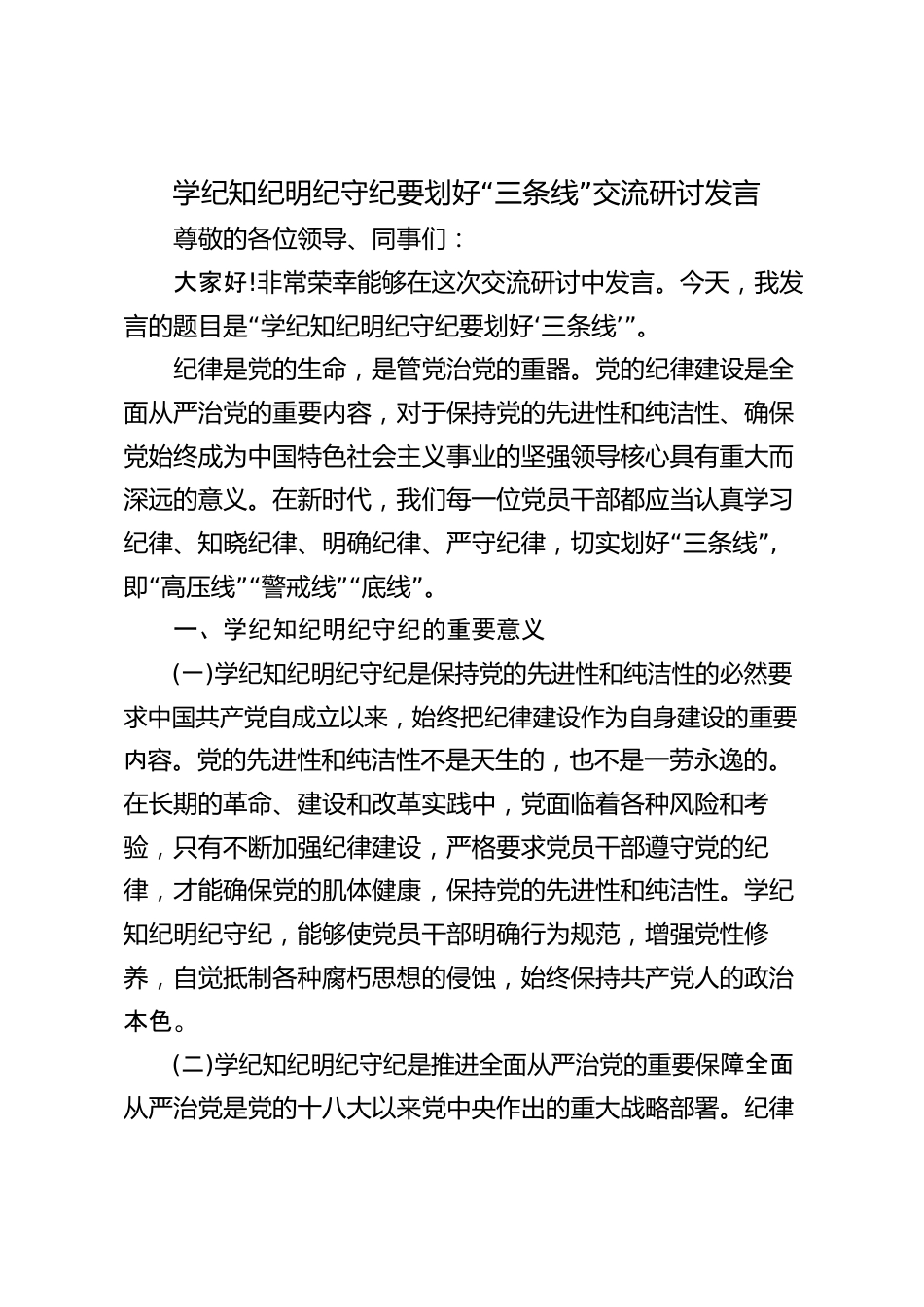 学纪知纪明纪守纪要划好“三条线”交流研讨发言

尊敬的各位领导、同事们：

大家好!非常荣幸能够在这次交流研讨中发言。今天，我发言的题目是“学纪知纪明纪守纪要划好‘三条线’”。

纪律是党的生命，是管党治党的重器。党的纪律建设是全面从严治党的重要内容，对于保持党的先进性和纯洁性、确保党始终成为中国特色社会主义事业的坚强领导核心具有重大而深远的意义。在新时代，我们每一位党员干部都应当认真学习纪律、知晓纪律、明确纪律、严守纪律，切实划好“三条线”，即“高压线”“警戒线”“底线”。

一、学纪知纪明纪守纪的重要意义

(一)学纪知纪明纪守纪是保持党的先进性和纯洁性的必然要求中国共产党自成立以来，始终把纪律建设作为自身建设的重要内容。党的先进性和纯洁性不是天生的，也不是一劳永逸的。在长期的革命、建设和改革实践中，党面临着各种风险和考验，只有不断加强纪律建设，严格要求党员干部遵守党的纪律，才能确保党的肌体健康，保持党的先进性和纯洁性。学纪知纪明纪守纪，能够使党员干部明确行为规范，增强党性修养，自觉抵制各种腐朽思想的侵蚀，始终保持共产党人的政治本色。

(二)学纪知纪明纪守纪是推进全面从严治党的重要保障全面从严治党是党的十八大以来党中央作出的重大战略部署。纪律